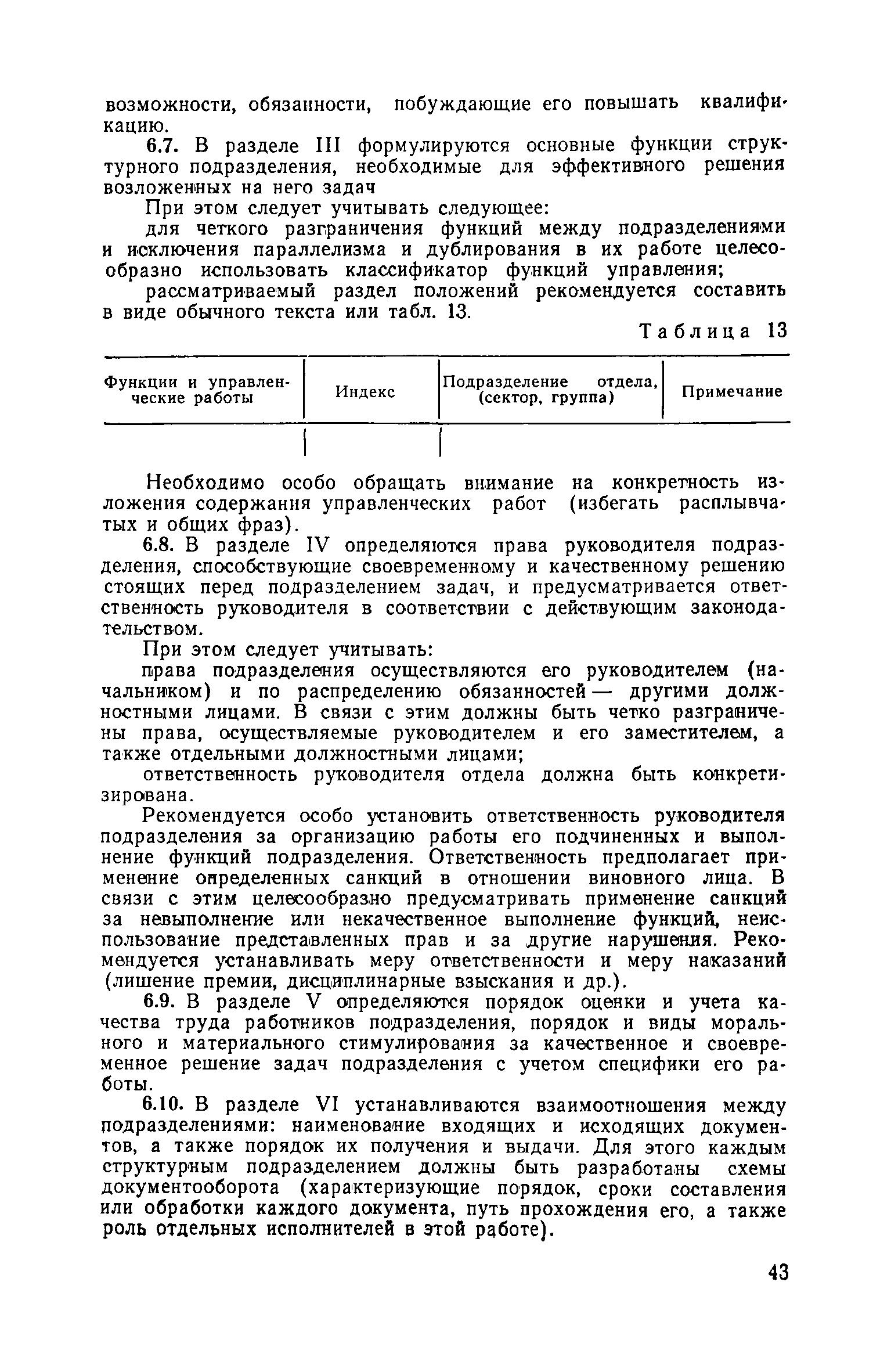 возможности, обязанности, побуждающие его повышать квалификацию.

6.7. В разделе III формулируются основные функции структурного подразделения, необходимые для эффективного решения возложенных на него задач

При этом следует учитывать следующее:

для четкого разграничения функций между подразделениями и исключения параллелизма и дублирования в их работе целесообразно использовать классификатор функций управления;

рассматриваемый раздел положений рекомендуется составить в виде обычного текста или табл. 13.

Таблица 13

| Функции и управленческие работы | Индекс | Подразделение отдела, (сектор, группа) | Примечание |
|---|---|---|---|
| | | | |

Необходимо особо обращать внимание на конкретность изложения содержания управленческих работ (избегать расплывчатых и общих фраз).

6.8. В разделе IV определяются права руководителя подразделения, способствующие своевременному и качественному решению стоящих перед подразделением задач, и предусматривается ответственность руководителя в соответствии с действующим законодательством.

При этом следует учитывать:

права подразделения осуществляются его руководителем (начальником) и по распределению обязанностей — другими должностными лицами. В связи с этим должны быть четко разграничены права, осуществляемые руководителем и его заместителем, а также отдельными должностными лицами;

ответственность руководителя отдела должна быть конкретизирована.

Рекомендуется особо установить ответственность руководителя подразделения за организацию работы его подчиненных и выполнение функций подразделения. Ответственность предполагает применение определенных санкций в отношении виновного лица. В связи с этим целесообразно предусматривать применение санкций за невыполнение или некачественное выполнение функций, неиспользование представленных прав и за другие нарушения. Рекомендуется устанавливать меру ответственности и меру наказаний (лишение премии, дисциплинарные взыскания и др.).

6.9. В разделе V определяются порядок оценки и учета качества труда работников подразделения, порядок и виды морального и материального стимулирования за качественное и своевременное решение задач подразделения с учетом специфики его работы.

6.10. В разделе VI устанавливаются взаимоотношения между подразделениями: наименование входящих и исходящих документов, а также порядок их получения и выдачи. Для этого каждым структурным подразделением должны быть разработаны схемы документооборота (характеризующие порядок, сроки составления или обработки каждого документа, путь прохождения его, а также роль отдельных исполнителей в этой работе).

43